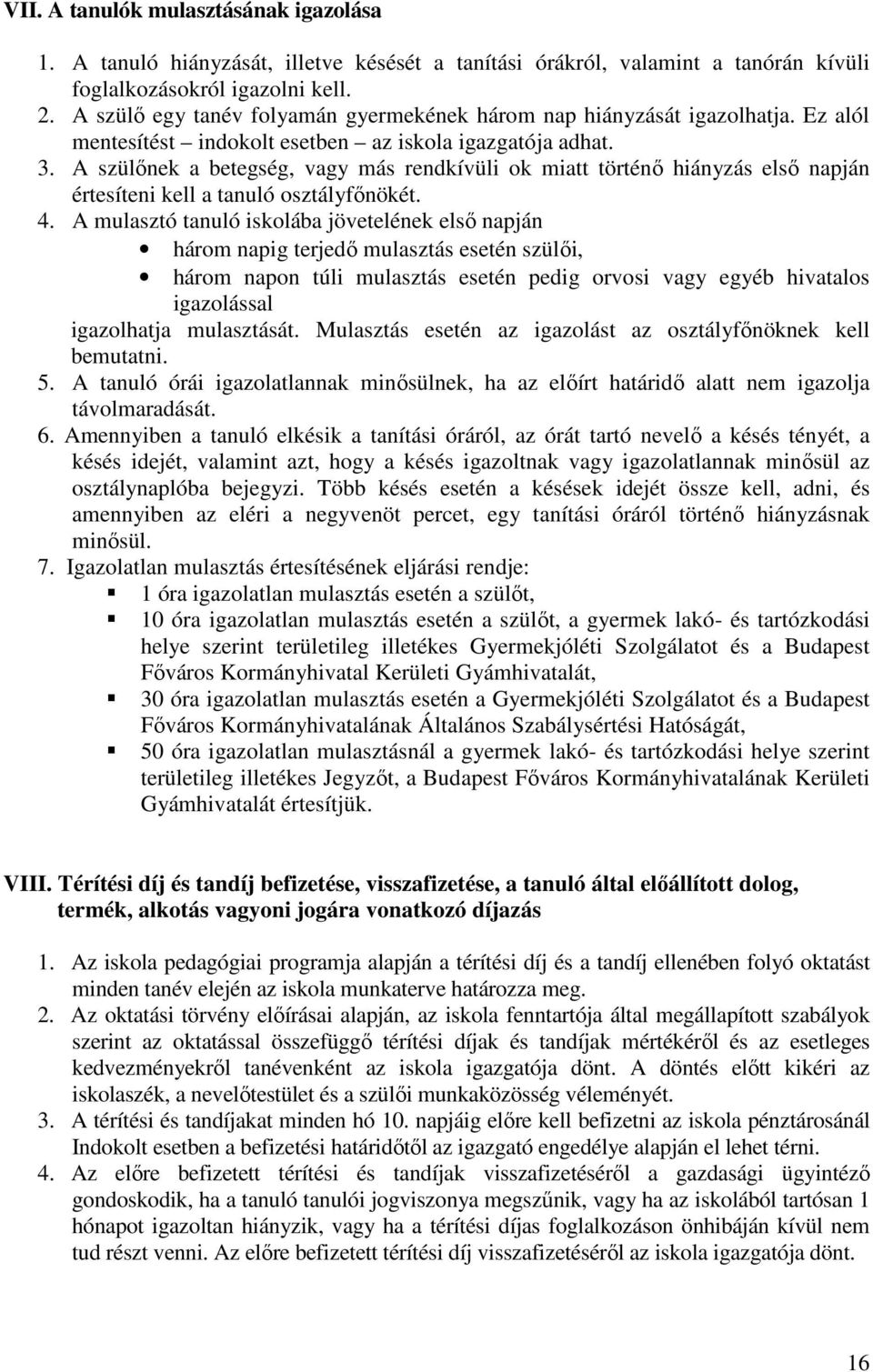 VII. A tanulók mulasztásának igazolása

1. A tanuló hiányzását, illetve késését a tanítási órákról, valamint a tanórán kívüli foglalkozásokról igazolni kell.
2. A szülő egy tanév folyamán gyermekének három nap hiányzását igazolhatja. Ez alól mentesítést – indokolt esetben – az iskola igazgatója adhat.
3. A szülőnek a betegség, vagy más rendkívüli ok miatt történő hiányzás első napján értesíteni kell a tanuló osztályfőnökét.
4. A mulasztó tanuló iskolába jövetelének első napján
• három napig terjedő mulasztás esetén szülői,
• három napon túli mulasztás esetén pedig orvosi vagy egyéb hivatalos igazolással
igazolhatja mulasztását. Mulasztás esetén az igazolást az osztályfőnöknek kell bemutatni.
5. A tanuló órái igazolatlannak minősülnek, ha az előírt határidő alatt nem igazolja távolmaradását.
6. Amennyiben a tanuló elkésik a tanítási óráról, az órát tartó nevelő a késés tényét, a késés idejét, valamint azt, hogy a késés igazoltnak vagy igazolatlannak minősül az osztálynaplóba bejegyzi. Több késés esetén a késések idejét össze kell, adni, és amennyiben az eléri a negyvenöt percet, egy tanítási óráról történő hiányzásnak minősül.
7. Igazolatlan mulasztás értesítésének eljárási rendje:
▪ 1 óra igazolatlan mulasztás esetén a szülőt,
▪ 10 óra igazolatlan mulasztás esetén a szülőt, a gyermek lakó- és tartózkodási helye szerint területileg illetékes Gyermekjóléti Szolgálatot és a Budapest Főváros Kormányhivatal Kerületi Gyámhivatalát,
▪ 30 óra igazolatlan mulasztás esetén a Gyermekjóléti Szolgálatot és a Budapest Főváros Kormányhivatalának Általános Szabálysértési Hatóságát,
▪ 50 óra igazolatlan mulasztásnál a gyermek lakó- és tartózkodási helye szerint területileg illetékes Jegyzőt, a Budapest Főváros Kormányhivatalának Kerületi Gyámhivatalát értesítjük.

VIII. Térítési díj és tandíj befizetése, visszafizetése, a tanuló által előállított dolog, termék, alkotás vagyoni jogára vonatkozó díjazás

1. Az iskola pedagógiai programja alapján a térítési díj és a tandíj ellenében folyó oktatást minden tanév elején az iskola munkaterve határozza meg.
2. Az oktatási törvény előírásai alapján, az iskola fenntartója által megállapított szabályok szerint az oktatással összefüggő térítési díjak és tandíjak mértékéről és az esetleges kedvezményekről tanévenként az iskola igazgatója dönt. A döntés előtt kikéri az iskolaszék, a nevelőtestület és a szülői munkaközösség véleményét.
3. A térítési és tandíjakat minden hó 10. napjáig előre kell befizetni az iskola pénztárosánál Indokolt esetben a befizetési határidőtől az igazgató engedélye alapján el lehet térni.
4. Az előre befizetett térítési és tandíjak visszafizetéséről a gazdasági ügyintéző gondoskodik, ha a tanuló tanulói jogviszonya megszűnik, vagy ha az iskolából tartósan 1 hónapot igazoltan hiányzik, vagy ha a térítési díjas foglalkozáson önhibáján kívül nem tud részt venni. Az előre befizetett térítési díj visszafizetéséről az iskola igazgatója dönt.

16